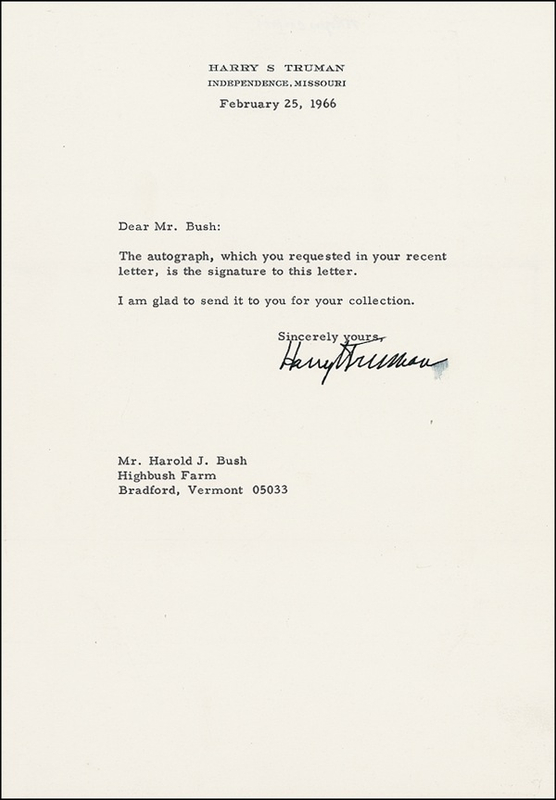 HARRY S TRUMAN
INDEPENDENCE, MISSOURI
February 25, 1966

Dear Mr. Bush:

The autograph, which you requested in your recent letter, is the signature to this letter.

I am glad to send it to you for your collection.

Sincerely yours,

Harry Truman

Mr. Harold J. Bush
Highbush Farm
Bradford, Vermont 05033